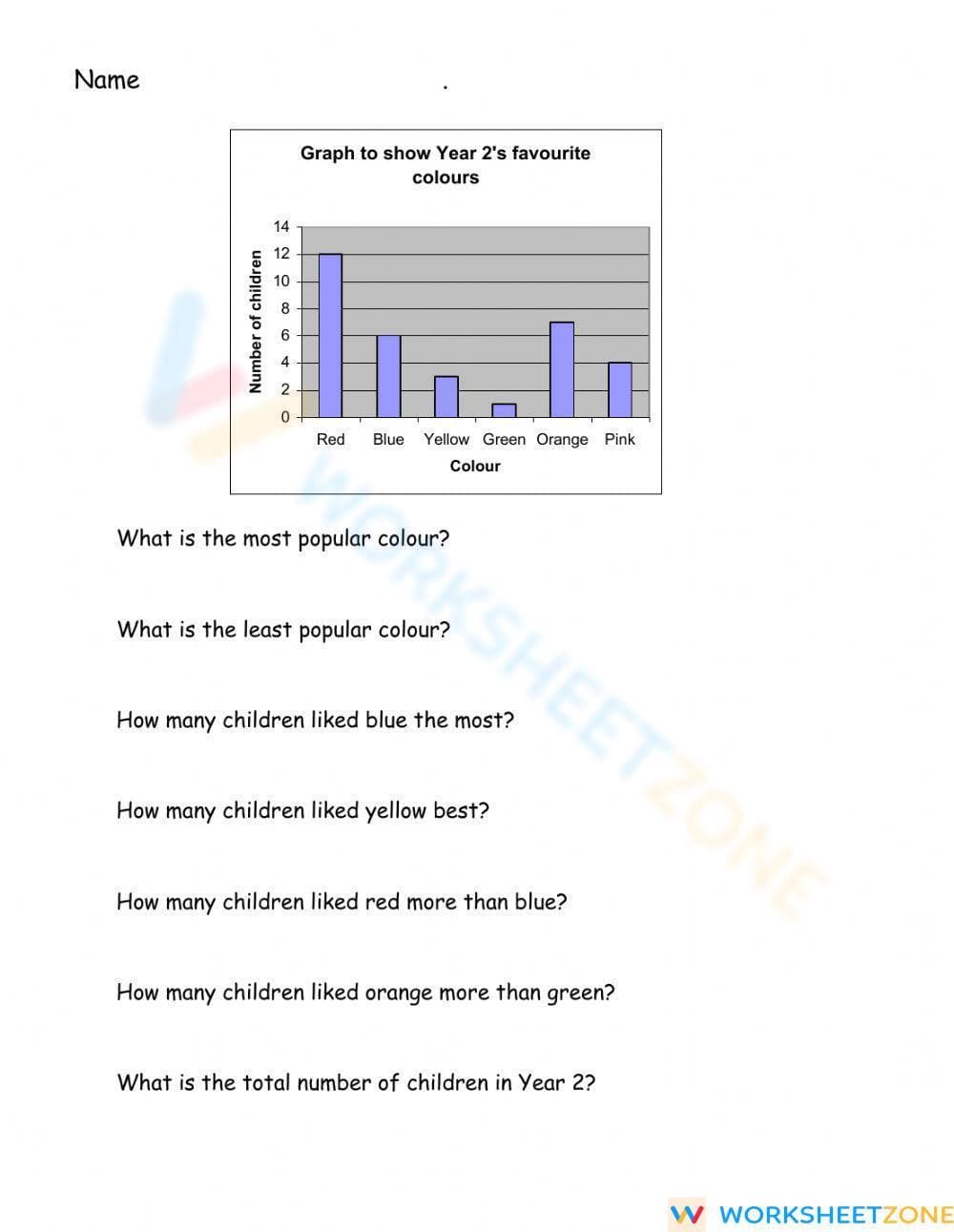 Name .

Graph to show Year 2's favourite colours

Number of children

14
12
10
8
6
4
2
0

Red Blue Yellow Green Orange Pink

Colour

What is the most popular colour?

What is the least popular colour?

How many children liked blue the most?

How many children liked yellow best?

How many children liked red more than blue?

How many children liked orange more than green?

What is the total number of children in Year 2?

WORKSHEETZONE

WORKSHEETZONE